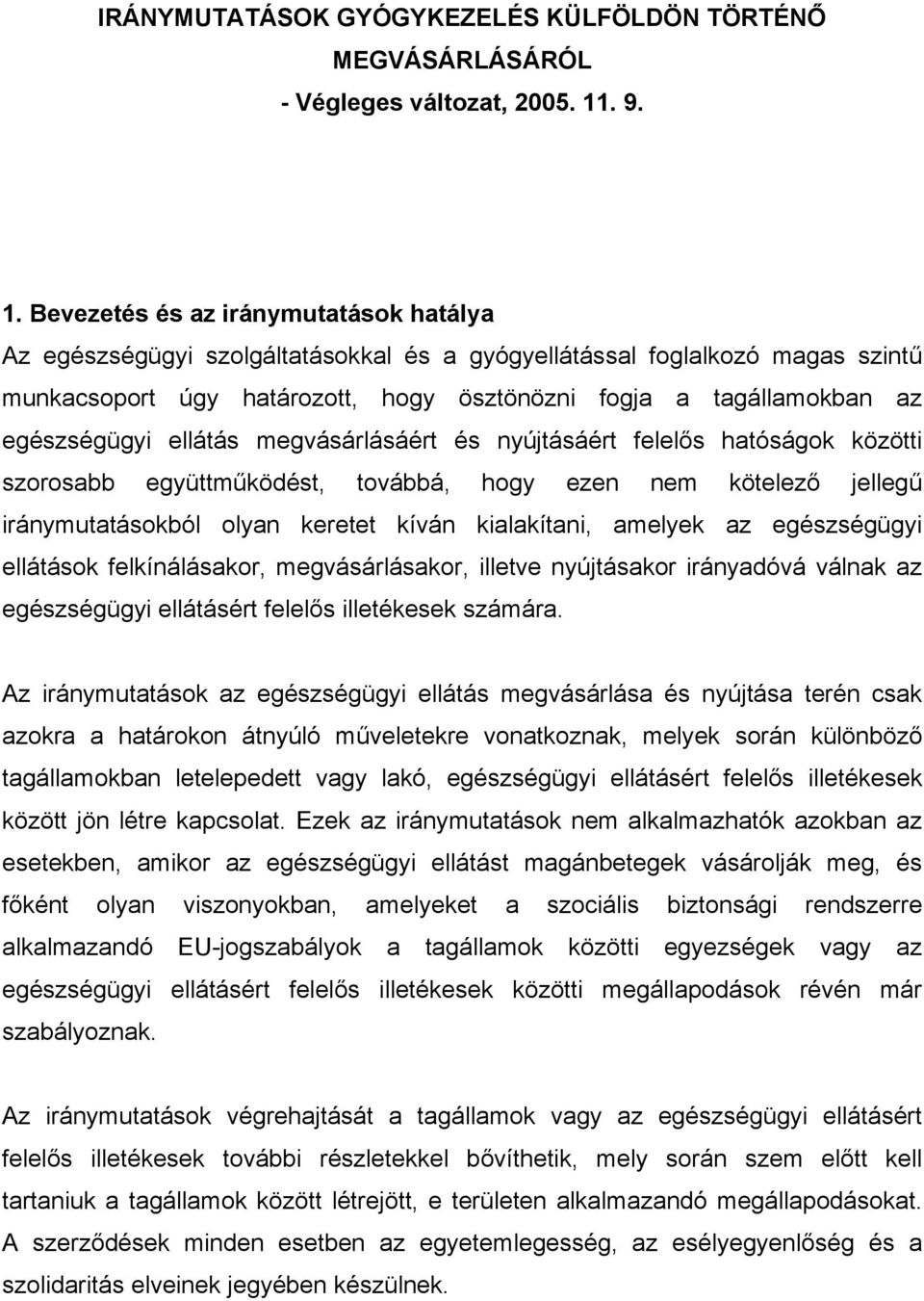 IRÁNYMUTATÁSOK GYÓGYKEZELÉS KÜLFÖLDÖN TÖRTÉNŐ MEGVÁSÁRLÁSÁRÓL
- Végleges változat, 2005. 11. 9.

1. Bevezetés és az iránymutatások hatálya
Az egészségügyi szolgáltatásokkal és a gyógyellátással foglalkozó magas szintű munkacsoport úgy határozott, hogy ösztönözni fogja a tagállamokban az egészségügyi ellátás megvásárlásáért és nyújtásáért felelős hatóságok közötti szorosabb együttműködést, továbbá, hogy ezen nem kötelező jellegű iránymutatásokból olyan keretet kíván kialakítani, amelyek az egészségügyi ellátások felkínálásakor, megvásárlásakor, illetve nyújtásakor irányadóvá válnak az egészségügyi ellátásért felelős illetékesek számára.

Az iránymutatások az egészségügyi ellátás megvásárlása és nyújtása terén csak azokra a határokon átnyúló műveletekre vonatkoznak, melyek során különböző tagállamokban letelepedett vagy lakó, egészségügyi ellátásért felelős illetékesek között jön létre kapcsolat. Ezek az iránymutatások nem alkalmazhatók azokban az esetekben, amikor az egészségügyi ellátást magánbetegek vásárolják meg, és főként olyan viszonyokban, amelyeket a szociális biztonsági rendszerre alkalmazandó EU-jogszabályok a tagállamok közötti egyezségek vagy az egészségügyi ellátásért felelős illetékesek közötti megállapodások révén már szabályoznak.

Az iránymutatások végrehajtását a tagállamok vagy az egészségügyi ellátásért felelős illetékesek további részletekkel bővíthetik, mely során szem előtt kell tartaniuk a tagállamok között létrejött, e területen alkalmazandó megállapodásokat. A szerződések minden esetben az egyetemlegesség, az esélyegyenlőség és a szolidaritás elveinek jegyében készülnek.